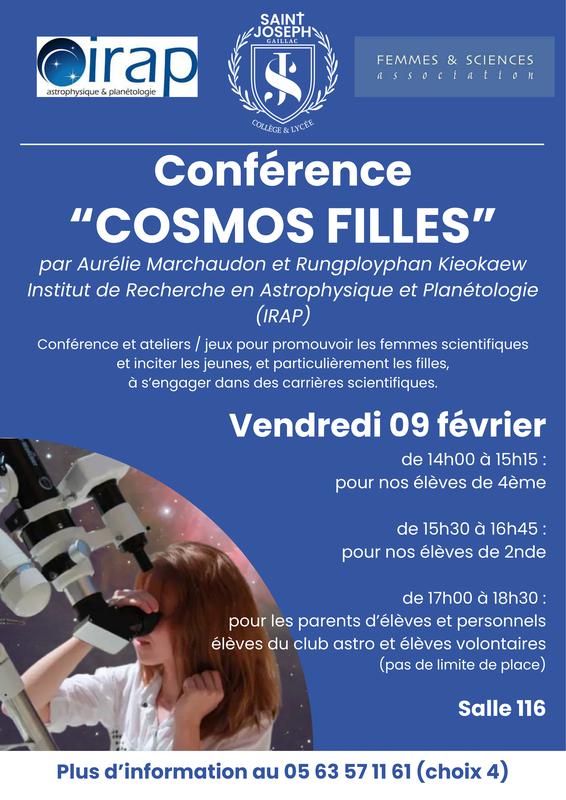 irap
astrophysique & planétologie

SAINT JOSEPH
GAILLAC
JS
COLLÈGE & LYCÉE

FEMMES & SCIENCES
association

Conférence
"COSMOS FILLES"

par Aurélie Marchaudon et Rungployphan Kieokaew
Institut de Recherche en Astrophysique et Planétologie
(IRAP)

Conférence et ateliers / jeux pour promouvoir les femmes scientifiques et inciter les jeunes, et particulièrement les filles, à s'engager dans des carrières scientifiques.

Vendredi 09 février

de 14h00 à 15h15 :
pour nos élèves de 4ème

de 15h30 à 16h45 :
pour nos élèves de 2nde

de 17h00 à 18h30 :
pour les parents d'élèves et personnels
élèves du club astro et élèves volontaires
(pas de limite de place)

Salle 116

Plus d'information au 05 63 57 11 61 (choix 4)